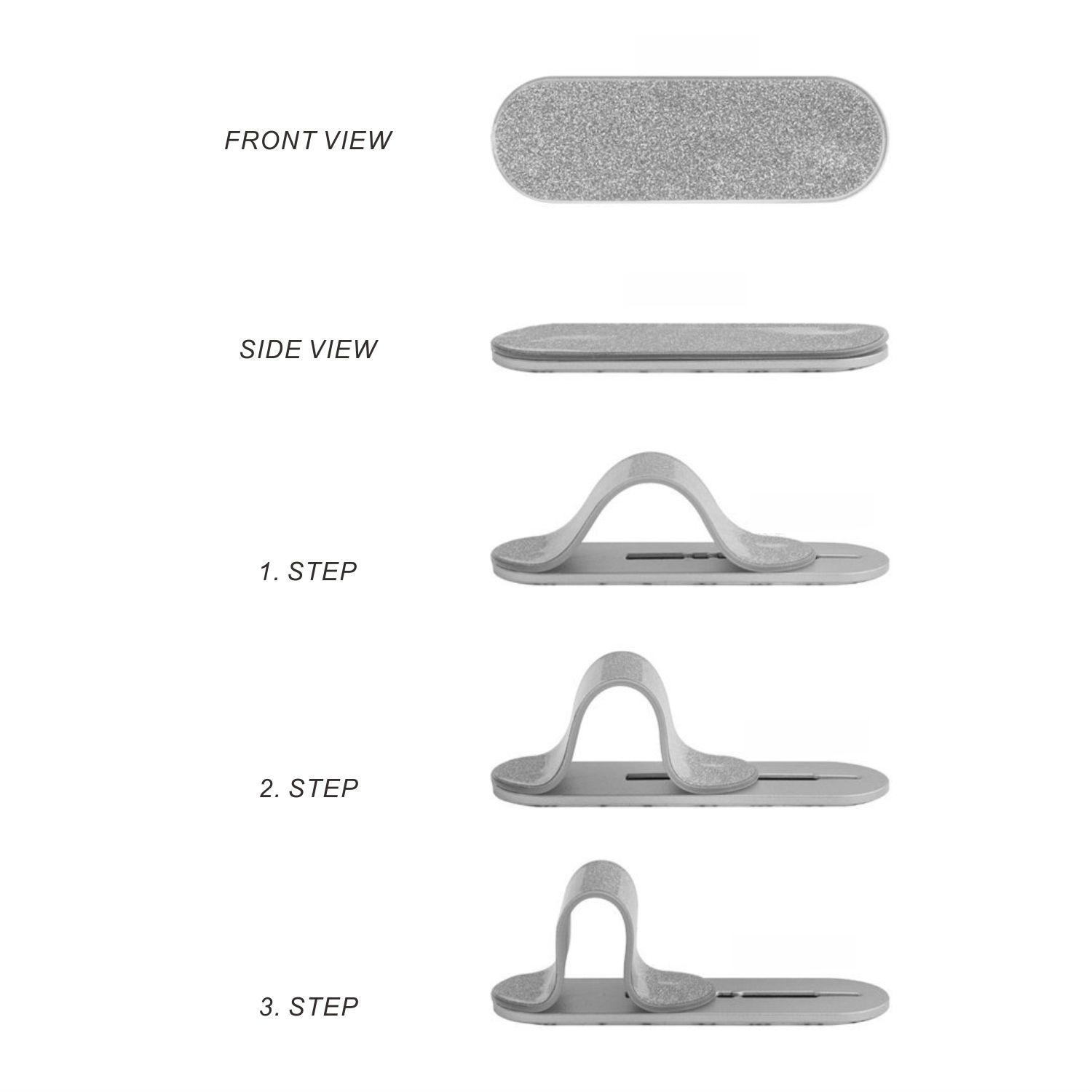 FRONT VIEW

SIDE VIEW

1. STEP

2. STEP

3. STEP